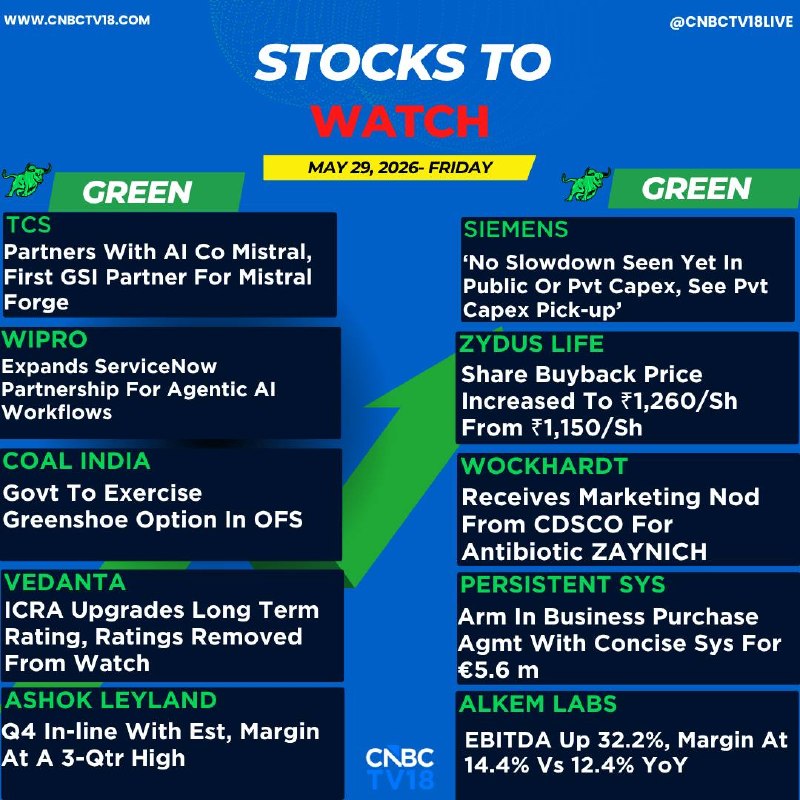 WWW.CNBCTV18.COM

@CNBCTV18LIVE

STOCKS TO WATCH

MAY 29, 2026- FRIDAY

GREEN

TCS
Partners With AI Co Mistral, First GSI Partner For Mistral Forge

WIPRO
Expands ServiceNow Partnership For Agentic AI Workflows

COAL INDIA
Govt To Exercise Greenshoe Option In OFS

VEDANTA
ICRA Upgrades Long Term Rating, Ratings Removed From Watch

ASHOK LEYLAND
Q4 In-line With Est, Margin At A 3-Qtr High

GREEN

SIEMENS
'No Slowdown Seen Yet In Public Or Pvt Capex, See Pvt Capex Pick-up'

ZYDUS LIFE
Share Buyback Price Increased To ₹1,260/Sh From ₹1,150/Sh

WOCKHARDT
Receives Marketing Nod From CDSCO For Antibiotic ZAYNICH

PERSISTENT SYS
Arm In Business Purchase Agmt With Concise Sys For €5.6 m

ALKEM LABS
EBITDA Up 32.2%, Margin At 14.4% Vs 12.4% YoY

CNBC TV18